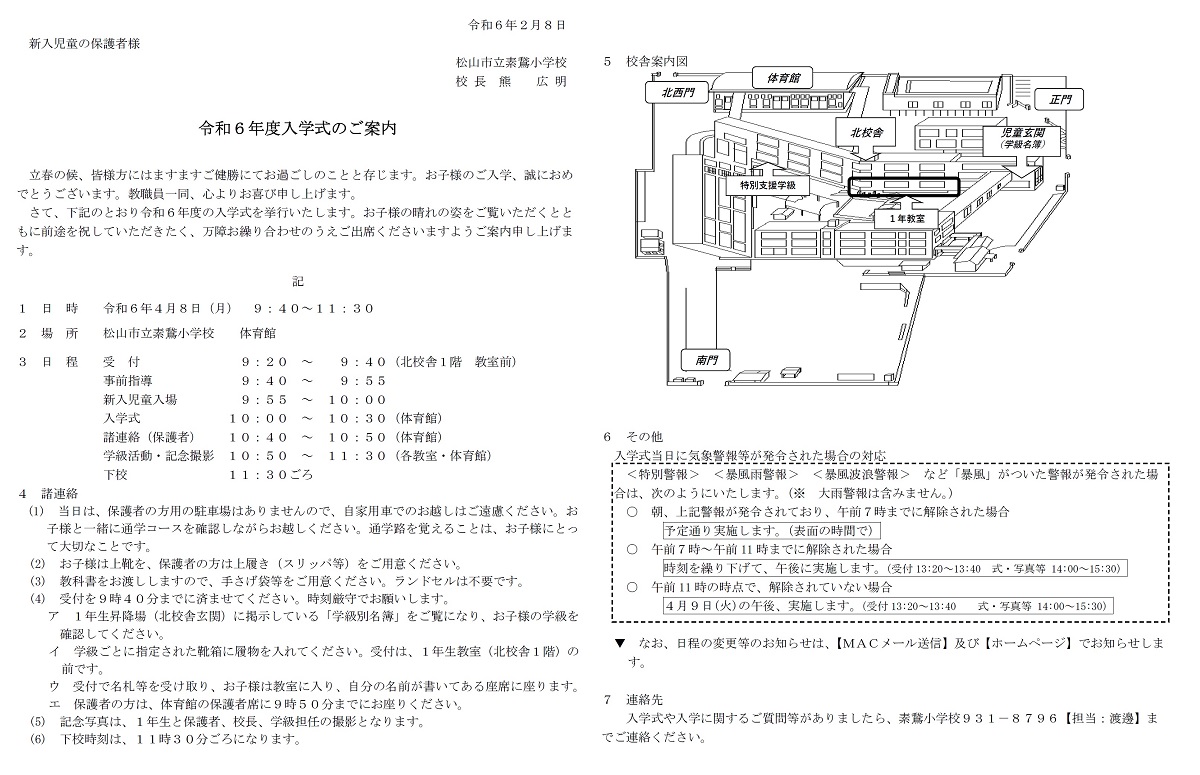 令和６年２月８日

新入児童の保護者様

松山市立素鵞小学校
校長　熊　広明

令和６年度入学式のご案内

立春の候、皆様方にはますますご健勝にてお過ごしのことと存じます。お子様のご入学、誠におめでとうございます。教職員一同、心よりお喜び申し上げます。
さて、下記のとおり令和６年度の入学式を挙行いたします。お子様の晴れの姿をご覧いただくとともに前途を祝していただきたく、万障お繰り合わせのうえご出席くださいますようご案内申し上げます。

記

１　日　時　　令和６年４月８日（月）　９：４０～１１：３０

２　場　所　　松山市立素鵞小学校　　体育館

３　日　程　　受　付　　　　　９：２０　～　９：４０（北校舎１階　教室前）
事前指導　　　　９：４０　～　９：５５
新入児童入場　　９：５５　～　１０：００
入学式　　　　１０：００　～　１０：３０（体育館）
諸連絡（保護者）　１０：４０　～　１０：５０（体育館）
学級活動・記念撮影　１０：５０　～　１１：３０（各教室・体育館）
下校　　　　　１１：３０ごろ

４　諸連絡
(1)　当日は、保護者の方用の駐車場はありませんので、自家用車でのお越しはご遠慮ください。お子様と一緒に通学コースを確認しながらお越しください。通学路を覚えることは、お子様にとって大切なことです。
(2)　お子様は上靴を、保護者の方は上履き（スリッパ等）をご用意ください。
(3)　教科書をお渡ししますので、手さげ袋等をご用意ください。ランドセルは不要です。
(4)　受付を９時４０分までに済ませてください。時刻厳守でお願いします。
ア　１年生昇降場（北校舎玄関）に掲示している「学級別名簿」をご覧になり、お子様の学級を確認してください。
イ　学級ごとに指定された靴箱に履物を入れてください。受付は、１年生教室（北校舎１階）の前です。
ウ　受付で名札等を受け取り、お子様は教室に入り、自分の名前が書いてある座席に座ります。
エ　保護者の方は、体育館の保護者席に９時５０分までにお座りください。
(5)　記念写真は、１年生と保護者、校長、学級担任の撮影となります。
(6)　下校時刻は、１１時３０分ごろになります。

５　校舎案内図
体育館
北西門
正門
北校舎
児童玄関
（学級名簿）
特別支援学級
１年教室
南門

６　その他
入学式当日に気象警報等が発令された場合の対応
＜特別警報＞　＜暴風雨警報＞　＜暴風波浪警報＞　など「暴風」がついた警報が発令された場合は、次のようにいたします。（※　大雨警報は含みません。）
○　朝、上記警報が発令されており、午前７時までに解除された場合
予定通り実施します。（表面の時間で）
○　午前７時～午前11時までに解除された場合
時刻を繰り下げて、午後に実施します。（受付 13:20～13:40　式・写真等 14:00～15:30）
○　午前11時の時点で、解除されていない場合
４月９日(火)の午後、実施します。（受付 13:20～13:40　式・写真等 14:00～15:30）

▼　なお、日程の変更等のお知らせは、【ＭＡＣメール送信】及び【ホームページ】でお知らせします。

７　連絡先
入学式や入学に関するご質問等がありましたら、素鵞小学校９３１－８７９６【担当：渡邊】までご連絡ください。